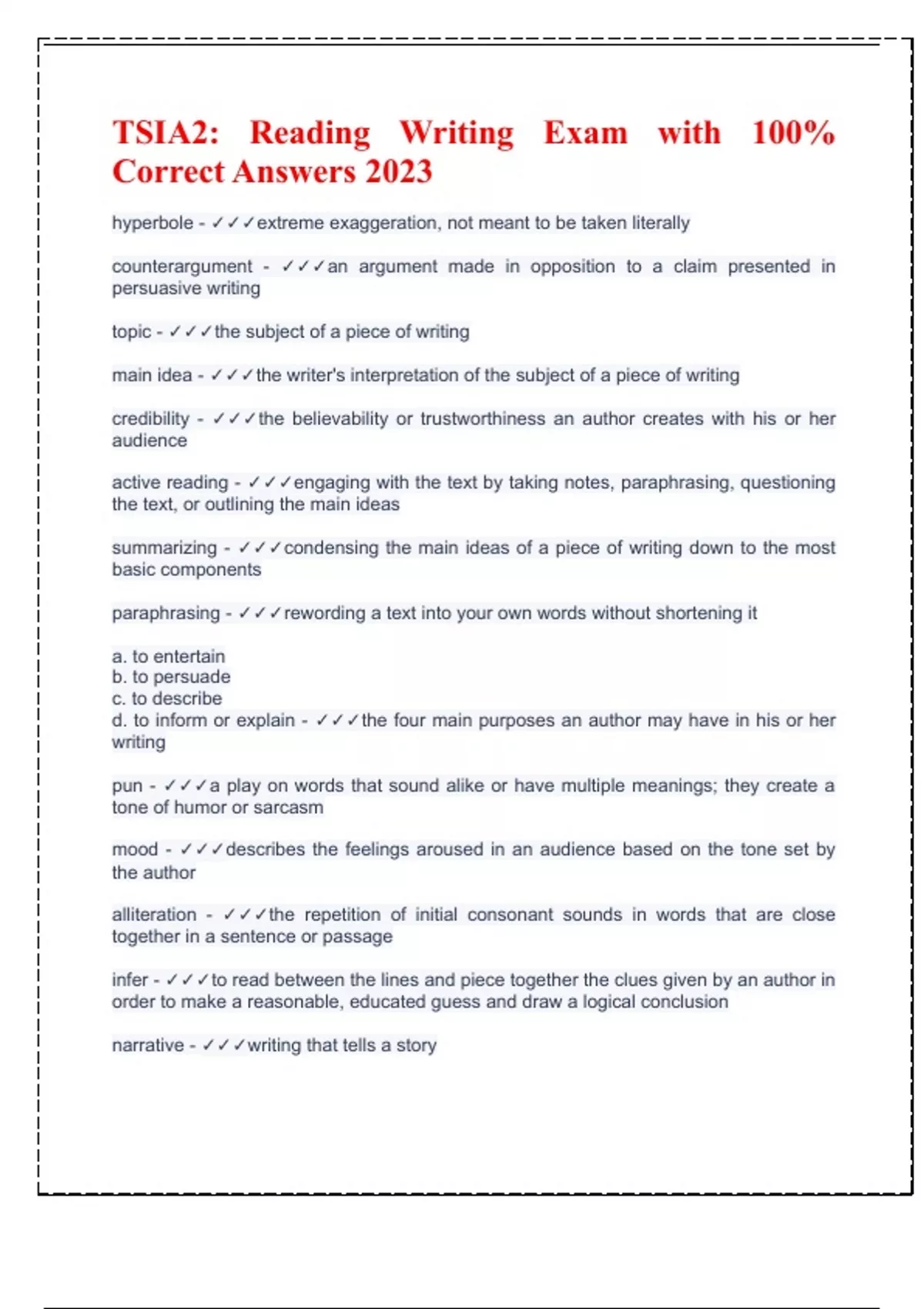 TSIA2: Reading Writing Exam with 100% Correct Answers 2023

hyperbole - ✓✓✓extreme exaggeration, not meant to be taken literally

counterargument - ✓✓✓an argument made in opposition to a claim presented in persuasive writing

topic - ✓✓✓the subject of a piece of writing

main idea - ✓✓✓the writer's interpretation of the subject of a piece of writing

credibility - ✓✓✓the believability or trustworthiness an author creates with his or her audience

active reading - ✓✓✓engaging with the text by taking notes, paraphrasing, questioning the text, or outlining the main ideas

summarizing - ✓✓✓condensing the main ideas of a piece of writing down to the most basic components

paraphrasing - ✓✓✓rewording a text into your own words without shortening it

a. to entertain
b. to persuade
c. to describe
d. to inform or explain - ✓✓✓the four main purposes an author may have in his or her writing

pun - ✓✓✓a play on words that sound alike or have multiple meanings; they create a tone of humor or sarcasm

mood - ✓✓✓describes the feelings aroused in an audience based on the tone set by the author

alliteration - ✓✓✓the repetition of initial consonant sounds in words that are close together in a sentence or passage

infer - ✓✓✓to read between the lines and piece together the clues given by an author in order to make a reasonable, educated guess and draw a logical conclusion

narrative - ✓✓✓writing that tells a story